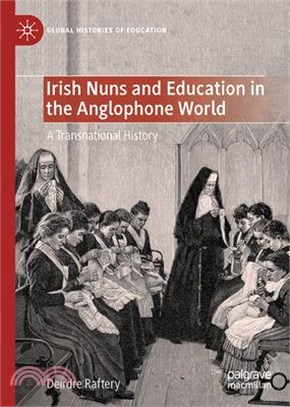 GLOBAL HISTORIES OF EDUCATION

Irish Nuns and Education in the Anglophone World

A Transnational History

Deirdre Raftery

palgrave macmillan